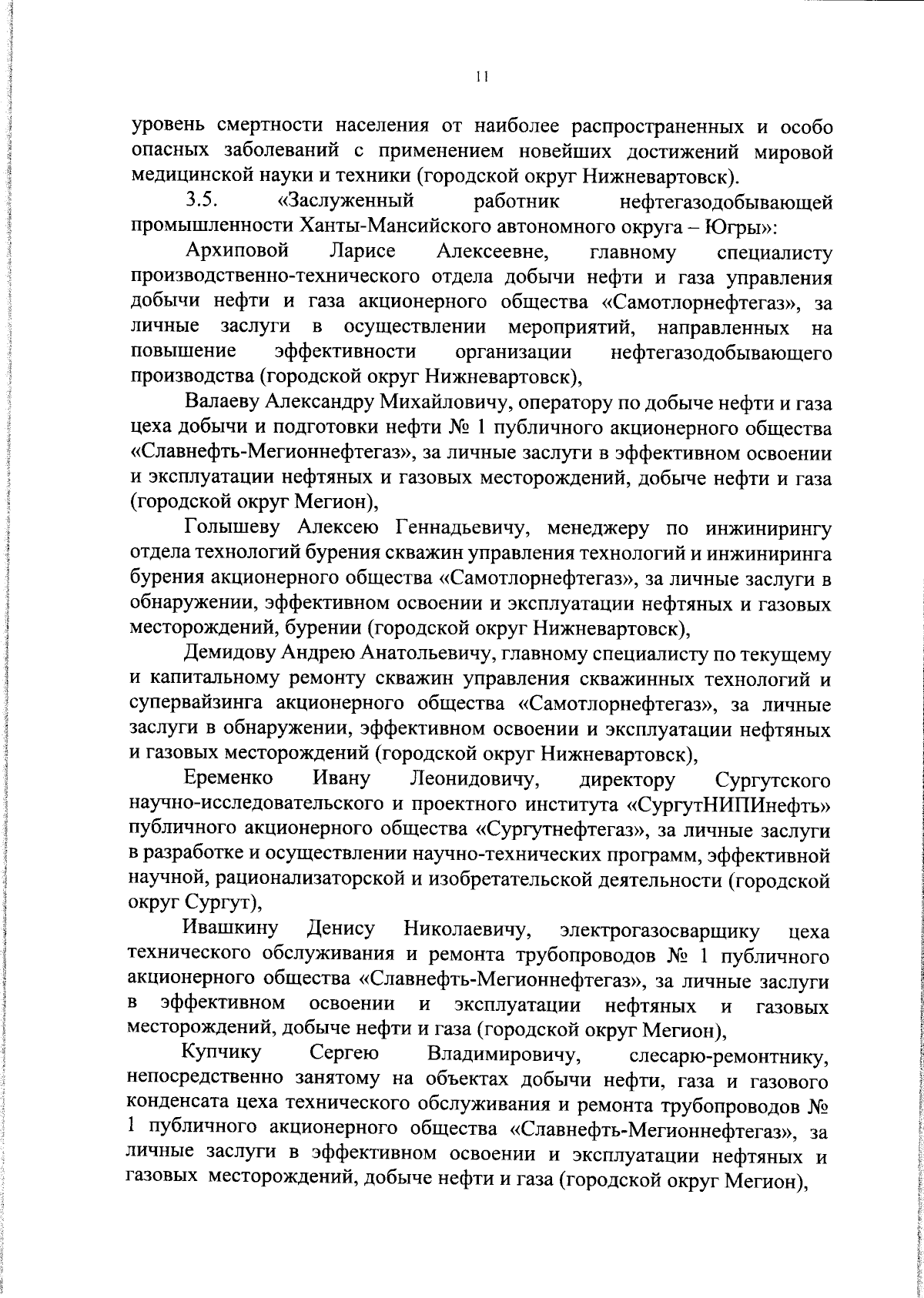 11

уровень смертности населения от наиболее распространенных и особо опасных заболеваний с применением новейших достижений мировой медицинской науки и техники (городской округ Нижневартовск).

3.5. «Заслуженный работник нефтегазодобывающей промышленности Ханты-Мансийского автономного округа – Югры»:

Архиповой Ларисе Алексеевне, главному специалисту производственно-технического отдела добычи нефти и газа управления добычи нефти и газа акционерного общества «Самотлорнефтегаз», за личные заслуги в осуществлении мероприятий, направленных на повышение эффективности организации нефтегазодобывающего производства (городской округ Нижневартовск),

Валаеву Александру Михайловичу, оператору по добыче нефти и газа цеха добычи и подготовки нефти № 1 публичного акционерного общества «Славнефть-Мегионнефтегаз», за личные заслуги в эффективном освоении и эксплуатации нефтяных и газовых месторождений, добыче нефти и газа (городской округ Мегион),

Голышеву Алексею Геннадьевичу, менеджеру по инжинирингу отдела технологий бурения скважин управления технологий и инжиниринга бурения акционерного общества «Самотлорнефтегаз», за личные заслуги в обнаружении, эффективном освоении и эксплуатации нефтяных и газовых месторождений, бурении (городской округ Нижневартовск),

Демидову Андрею Анатольевичу, главному специалисту по текущему и капитальному ремонту скважин управления скважинных технологий и супервайзинга акционерного общества «Самотлорнефтегаз», за личные заслуги в обнаружении, эффективном освоении и эксплуатации нефтяных и газовых месторождений (городской округ Нижневартовск),

Еременко Ивану Леонидовичу, директору Сургутского научно-исследовательского и проектного института «СургутНИПИнефть» публичного акционерного общества «Сургутнефтегаз», за личные заслуги в разработке и осуществлении научно-технических программ, эффективной научной, рационализаторской и изобретательской деятельности (городской округ Сургут),

Ивашкину Денису Николаевичу, электрогазосварщику цеха технического обслуживания и ремонта трубопроводов № 1 публичного акционерного общества «Славнефть-Мегионнефтегаз», за личные заслуги в эффективном освоении и эксплуатации нефтяных и газовых месторождений, добыче нефти и газа (городской округ Мегион),

Купчику Сергею Владимировичу, слесарю-ремонтнику, непосредственно занятому на объектах добычи нефти, газа и газового конденсата цеха технического обслуживания и ремонта трубопроводов № 1 публичного акционерного общества «Славнефть-Мегионнефтегаз», за личные заслуги в эффективном освоении и эксплуатации нефтяных и газовых месторождений, добыче нефти и газа (городской округ Мегион),